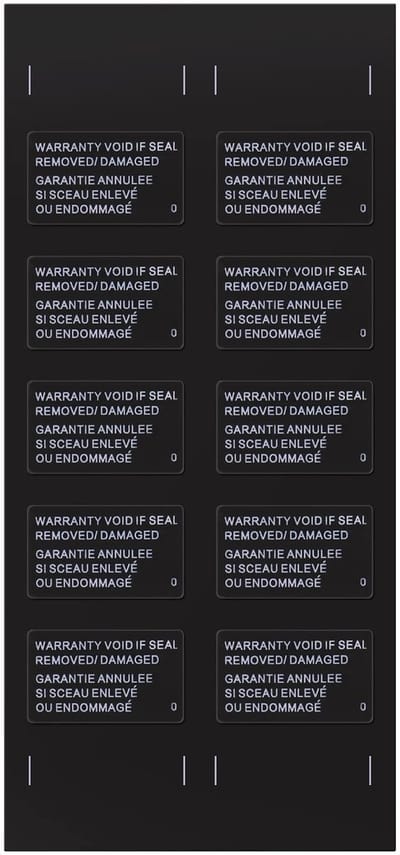 WARRANTY VOID IF SEAL REMOVED/ DAMAGED
GARANTIE ANNULEE SI SCEAU ENLEVÉ OU ENDOMMAGÉ 0

WARRANTY VOID IF SEAL REMOVED/ DAMAGED
GARANTIE ANNULEE SI SCEAU ENLEVÉ OU ENDOMMAGÉ 0

WARRANTY VOID IF SEAL REMOVED/ DAMAGED
GARANTIE ANNULEE SI SCEAU ENLEVÉ OU ENDOMMAGÉ 0

WARRANTY VOID IF SEAL REMOVED/ DAMAGED
GARANTIE ANNULEE SI SCEAU ENLEVÉ OU ENDOMMAGÉ 0

WARRANTY VOID IF SEAL REMOVED/ DAMAGED
GARANTIE ANNULEE SI SCEAU ENLEVÉ OU ENDOMMAGÉ 0

WARRANTY VOID IF SEAL REMOVED/ DAMAGED
GARANTIE ANNULEE SI SCEAU ENLEVÉ OU ENDOMMAGÉ 0

WARRANTY VOID IF SEAL REMOVED/ DAMAGED
GARANTIE ANNULEE SI SCEAU ENLEVÉ OU ENDOMMAGÉ 0

WARRANTY VOID IF SEAL REMOVED/ DAMAGED
GARANTIE ANNULEE SI SCEAU ENLEVÉ OU ENDOMMAGÉ 0

WARRANTY VOID IF SEAL REMOVED/ DAMAGED
GARANTIE ANNULEE SI SCEAU ENLEVÉ OU ENDOMMAGÉ 0

WARRANTY VOID IF SEAL REMOVED/ DAMAGED
GARANTIE ANNULEE SI SCEAU ENLEVÉ OU ENDOMMAGÉ 0